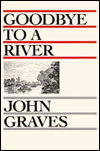 GOODBYE TO A RIVER

JOHN GRAVES